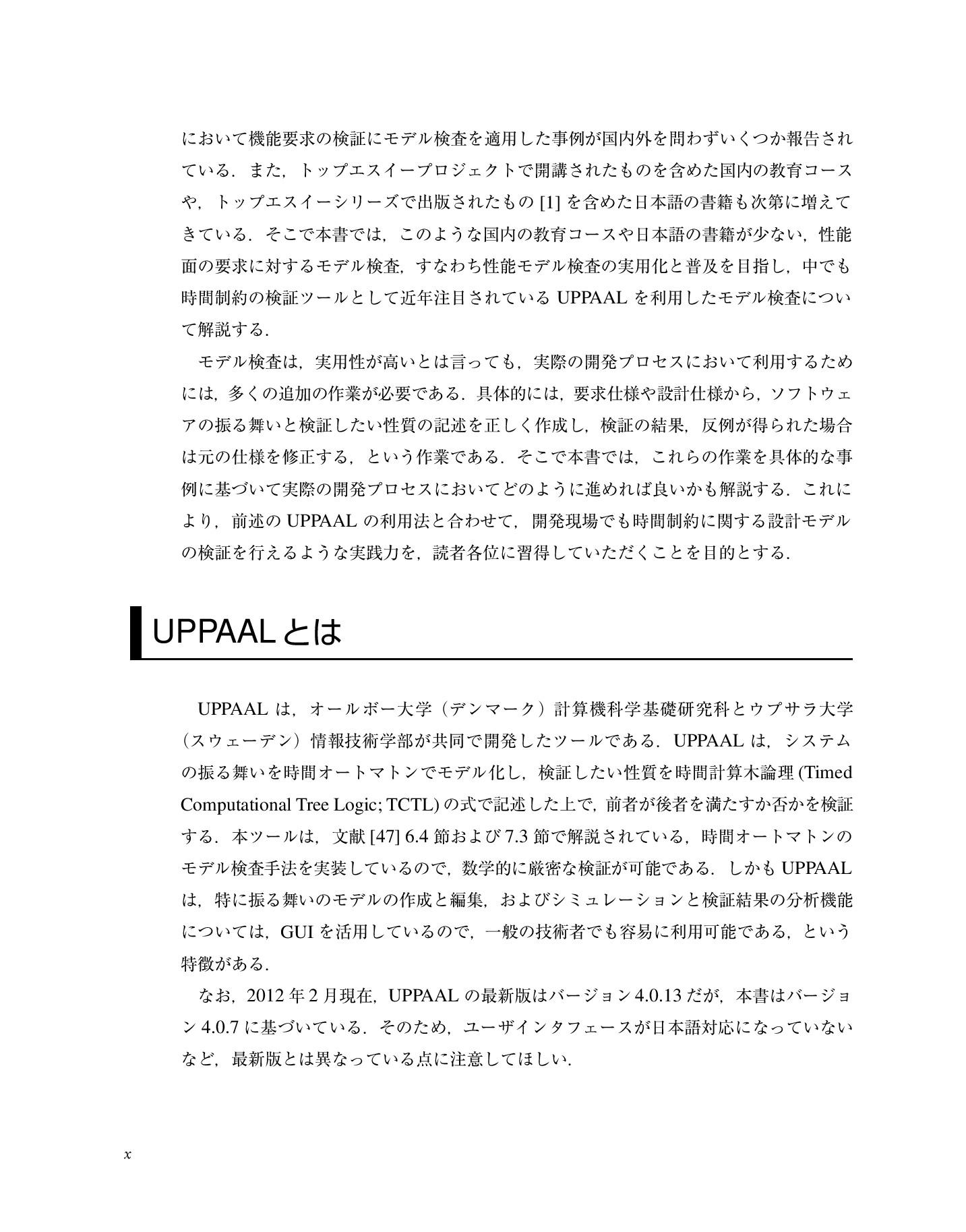 において機能要求の検証にモデル検査を適用した事例が国内外を問わずいくつか報告されている．また，トップエスイープロジェクトで開講されたものを含めた国内の教育コースや，トップエスイーシリーズで出版されたもの[1]を含めた日本語の書籍も次第に増えてきている．そこで本書では，このような国内の教育コースや日本語の書籍が少ない，性能面の要求に対するモデル検査，すなわち性能モデル検査の実用化と普及を目指し，中でも時間制約の検証ツールとして近年注目されているUPPAALを利用したモデル検査について解説する．

モデル検査は，実用性が高いとは言っても，実際の開発プロセスにおいて利用するためには，多くの追加の作業が必要である．具体的には，要求仕様や設計仕様から，ソフトウェアの振る舞いと検証したい性質の記述を正しく作成し，検証の結果，反例が得られた場合は元の仕様を修正する，という作業である．そこで本書では，これらの作業を具体的な事例に基づいて実際の開発プロセスにおいてどのように進めれば良いかも解説する．これにより，前述のUPPAALの利用法と合わせて，開発現場でも時間制約に関する設計モデルの検証を行えるような実践力を，読者各位に習得していただくことを目的とする．

UPPAALとは

UPPAALは，オールボー大学（デンマーク）計算機科学基礎研究科とウプサラ大学（スウェーデン）情報技術学部が共同で開発したツールである．UPPAALは，システムの振る舞いを時間オートマトンでモデル化し，検証したい性質を時間計算木論理(Timed Computational Tree Logic; TCTL)の式で記述した上で，前者が後者を満たすか否かを検証する．本ツールは，文献[47] 6.4節および7.3節で解説されている，時間オートマトンのモデル検査手法を実装しているので，数学的に厳密な検証が可能である．しかもUPPAALは，特に振る舞いのモデルの作成と編集，およびシミュレーションと検証結果の分析機能については，GUIを活用しているので，一般の技術者でも容易に利用可能である，という特徴がある．

なお，2012年2月現在，UPPAALの最新版はバージョン4.0.13だが，本書はバージョン4.0.7に基づいている．そのため，ユーザインタフェースが日本語対応になっていないなど，最新版とは異なっている点に注意してほしい．

x